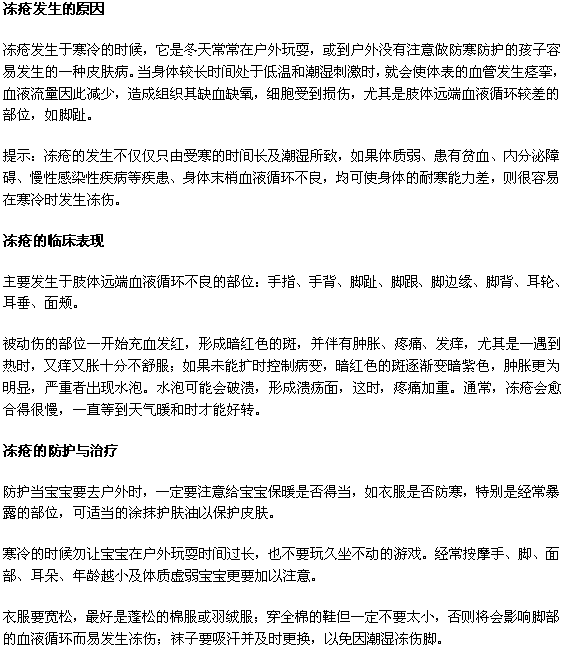 冻疮发生的原因

冻疮发生于寒冷的时候，它是冬天常常在户外玩耍，或到户外没有注意做防寒防护的孩子容易发生的一种皮肤病。当身体较长时间处于低温和潮湿刺激时，就会使体表的血管发生痉挛，血液流量因此减少，造成组织其缺血缺氧，细胞受到损伤，尤其是肢体远端血液循环较差的部位，如脚趾。

提示：冻疮的发生不仅仅只由受寒的时间长及潮湿所致，如果体质弱、患有贫血、内分泌障碍、慢性感染性疾病等疾患、身体末梢血液循环不良，均可使身体的耐寒能力差，则很容易在寒冷时发生冻伤。

冻疮的临床表现

主要发生于肢体远端血液循环不良的部位：手指、手背、脚趾、脚跟、脚边缘、脚背、耳轮、耳垂、面颊。

被动伤的部位一开始充血发红，形成暗红色的斑，并伴有肿胀、疼痛、发痒，尤其是一遇到热时，又痒又胀十分不舒服；如果未能扩时控制病变，暗红色的斑逐渐变暗紫色，肿胀更为明显，严重者出现水泡。水泡可能会破溃，形成溃疡面，这时，疼痛加重。通常，冻疮会愈合得很慢，一直等到天气暖和时才能好转。

冻疮的防护与治疗

防护当宝宝要去户外时，一定要注意给宝宝保暖是否得当，如衣服是否防寒，特别是经常暴露的部位，可适当的涂抹护肤油以保护皮肤。

寒冷的时候勿让宝宝在户外玩耍时间过长，也不要玩久坐不动的游戏。经常按摩手、脚、面部、耳朵、年龄越小及体质虚弱宝宝更要加以注意。

衣服要宽松，最好是蓬松的棉服或羽绒服；穿全棉的鞋但一定不要太小，否则将会影响脚部的血液循环而易发生冻伤；袜子要吸汗并及时更换，以免因潮湿冻伤脚。